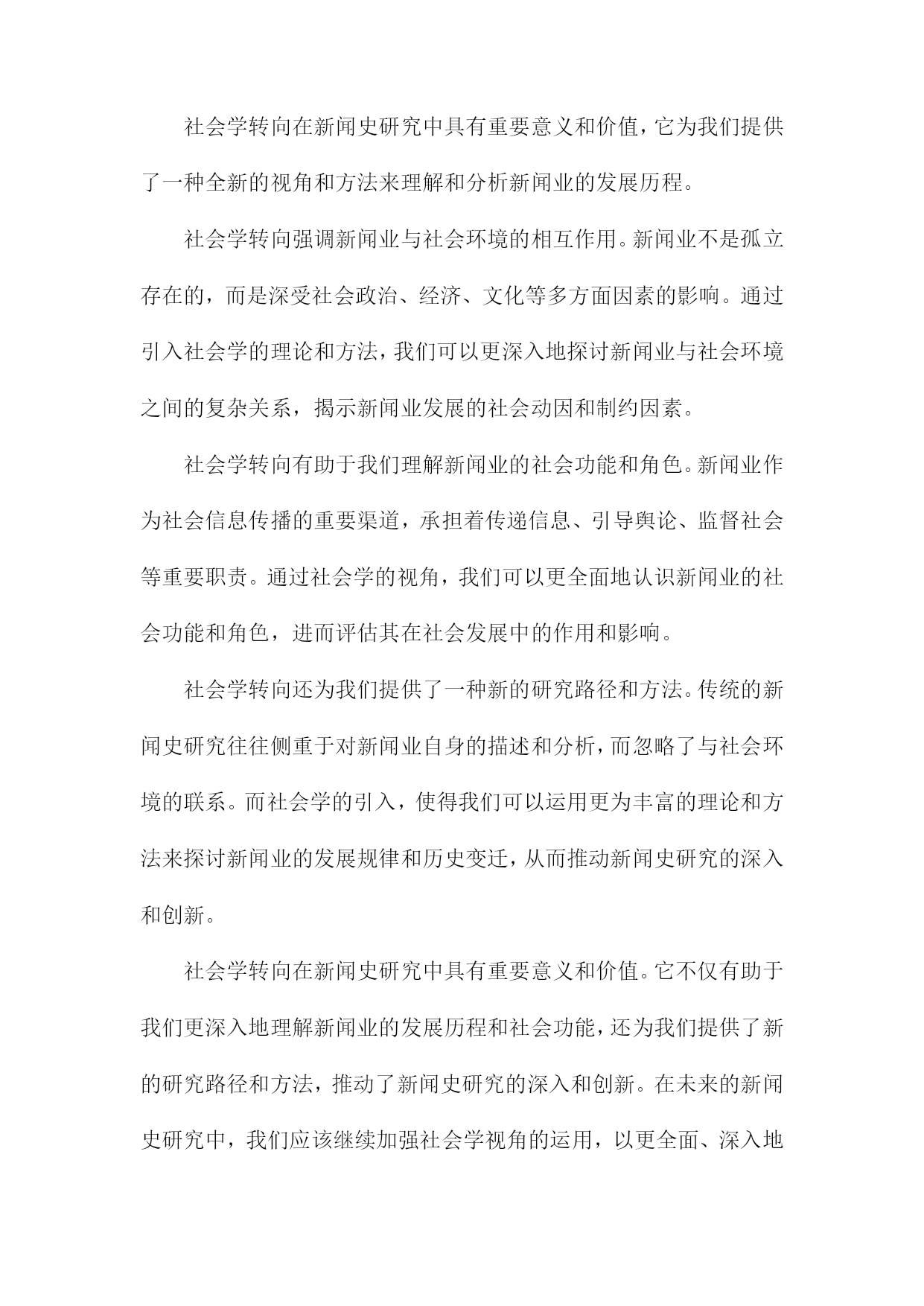 社会学转向在新闻史研究中具有重要意义和价值，它为我们提供了一种全新的视角和方法来理解和分析新闻业的发展历程。

社会学转向强调新闻业与社会环境的相互作用。新闻业不是孤立存在的，而是深受社会政治、经济、文化等多方面因素的影响。通过引入社会学的理论和方法，我们可以更深入地探讨新闻业与社会环境之间的复杂关系，揭示新闻业发展的社会动因和制约因素。

社会学转向有助于我们理解新闻业的社会功能和角色。新闻业作为社会信息传播的重要渠道，承担着传递信息、引导舆论、监督社会等重要职责。通过社会学的视角，我们可以更全面地认识新闻业的社会功能和角色，进而评估其在社会发展中的作用和影响。

社会学转向还为我们提供了一种新的研究路径和方法。传统的新闻史研究往往侧重于对新闻业自身的描述和分析，而忽略了与社会环境的联系。而社会学的引入，使得我们可以运用更为丰富的理论和方法来探讨新闻业的发展规律和历史变迁，从而推动新闻史研究的深入和创新。

社会学转向在新闻史研究中具有重要意义和价值。它不仅有助于我们更深入地理解新闻业的发展历程和社会功能，还为我们提供了新的研究路径和方法，推动了新闻史研究的深入和创新。在未来的新闻史研究中，我们应该继续加强社会学视角的运用，以更全面、深入地